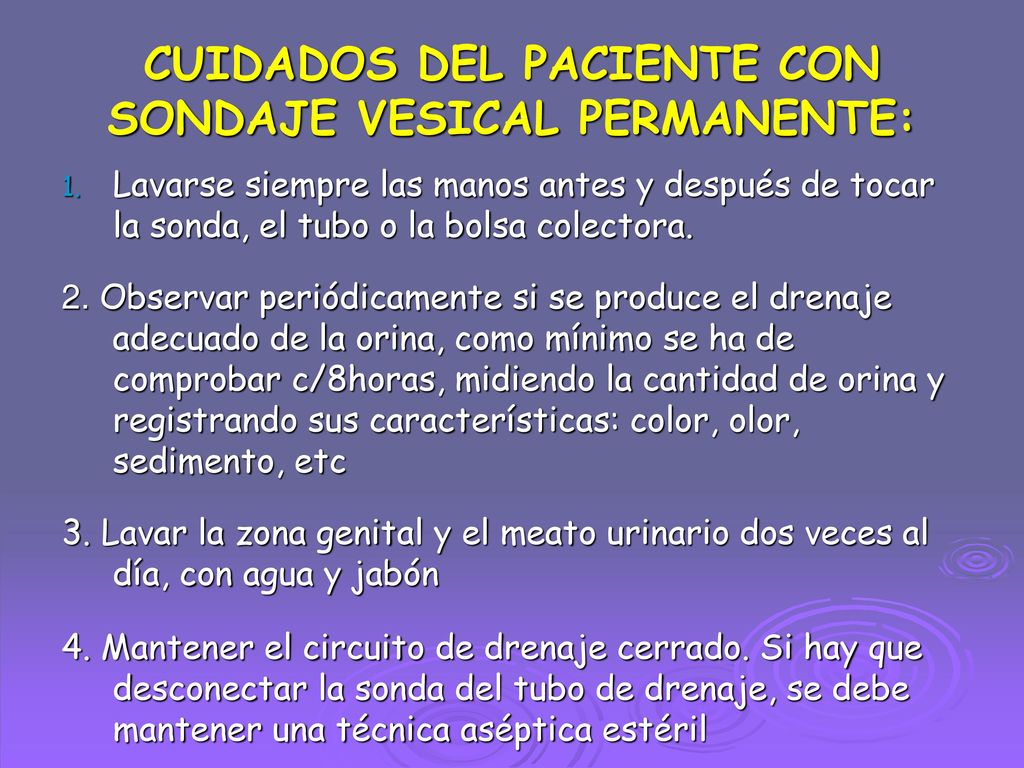 CUIDADOS DEL PACIENTE CON SONDAJE VESICAL PERMANENTE:

1. Lavarse siempre las manos antes y después de tocar la sonda, el tubo o la bolsa colectora.

2. Observar periódicamente si se produce el drenaje adecuado de la orina, como mínimo se ha de comprobar c/8horas, midiendo la cantidad de orina y registrando sus características: color, olor, sedimento, etc

3. Lavar la zona genital y el meato urinario dos veces al día, con agua y jabón

4. Mantener el circuito de drenaje cerrado. Si hay que desconectar la sonda del tubo de drenaje, se debe mantener una técnica aséptica estéril